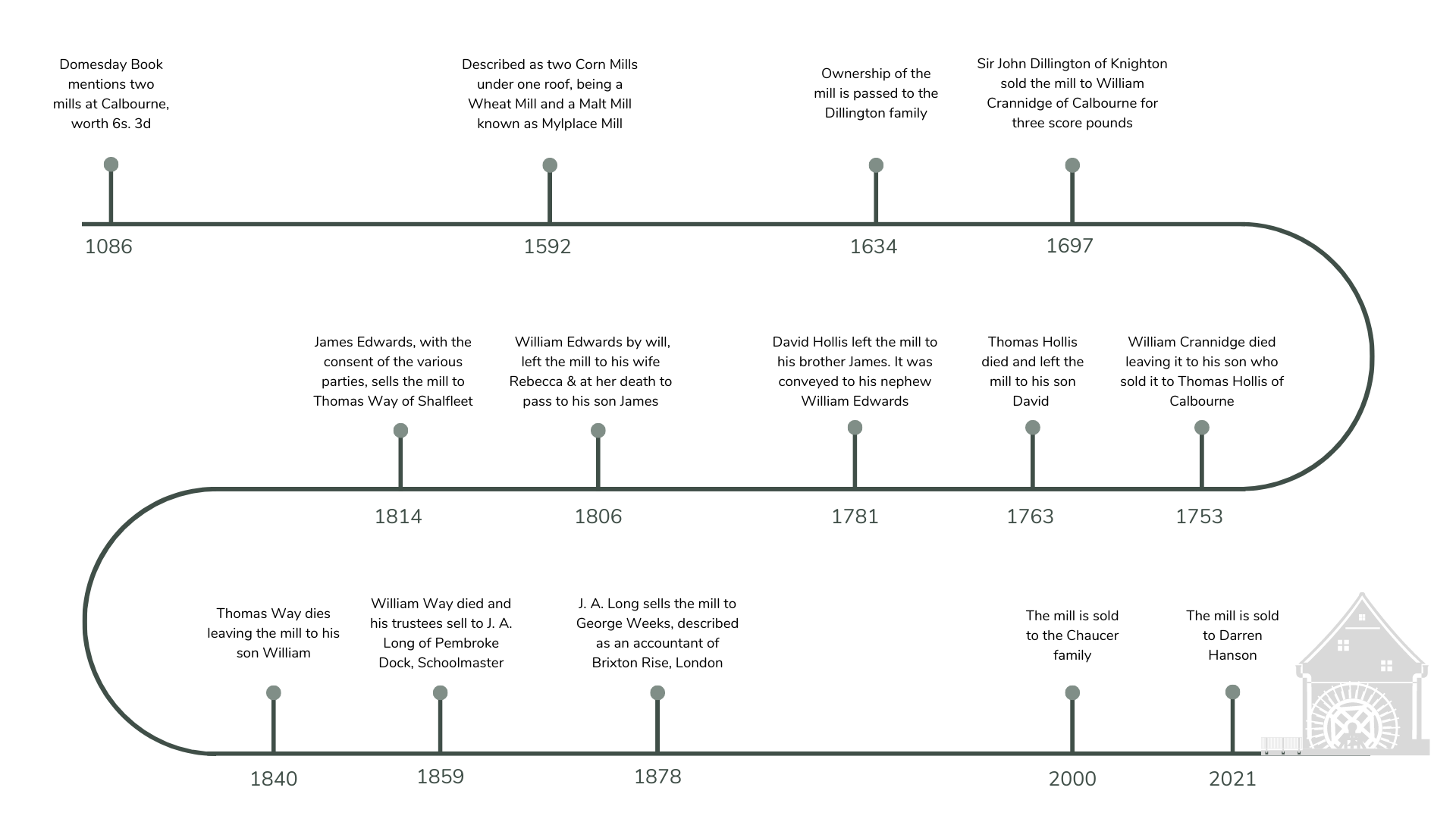 Domesday Book mentions two mills at Calbourne, worth 6s. 3d

1086

Described as two Corn Mills under one roof, being a Wheat Mill and a Malt Mill known as Mylplace Mill

1592

Ownership of the mill is passed to the Dillington family

1634

Sir John Dillington of Knighton sold the mill to William Crannidge of Calbourne for three score pounds

1697

William Crannidge died leaving it to his son who sold it to Thomas Hollis of Calbourne

1753

Thomas Hollis died and left the mill to his son David

1763

David Hollis left the mill to his brother James. It was conveyed to his nephew William Edwards

1781

William Edwards by will, left the mill to his wife Rebecca & at her death to pass to his son James

1806

James Edwards, with the consent of the various parties, sells the mill to Thomas Way of Shalfleet

1814

Thomas Way dies leaving the mill to his son William

1840

William Way died and his trustees sell to J. A. Long of Pembroke Dock, Schoolmaster

1859

J. A. Long sells the mill to George Weeks, described as an accountant of Brixton Rise, London

1878

The mill is sold to the Chaucer family

2000

The mill is sold to Darren Hanson

2021